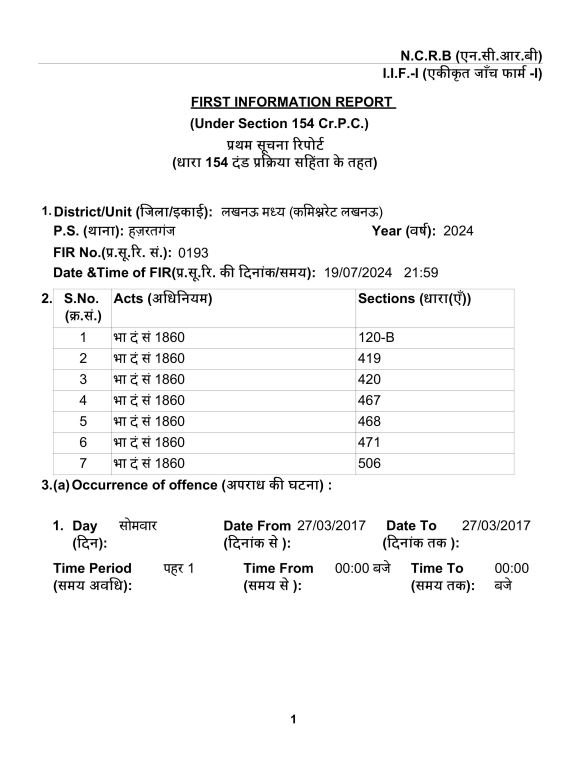 N.C.R.B (एन.सी.आर.बी)
I.I.F.-I (एकीकृत जाँच फार्म -I)

FIRST INFORMATION REPORT
(Under Section 154 Cr.P.C.)
प्रथम सूचना रिपोर्ट
(धारा 154 दंड प्रक्रिया सहिंता के तहत)

1. District/Unit (जिला/इकाई): लखनऊ मध्य (कमिश्नरेट लखनऊ)
P.S. (थाना): हज़रतगंज Year (वर्ष): 2024
FIR No.(प्र.सू.रि. सं.): 0193
Date &Time of FIR(प्र.सू.रि. की दिनांक/समय): 19/07/2024 21:59

2.
| S.No. (क्र.सं.) | Acts (अधिनियम) | Sections (धारा(एँ)) |
|---|---|---|
| 1 | भा दं सं 1860 | 120-B |
| 2 | भा दं सं 1860 | 419 |
| 3 | भा दं सं 1860 | 420 |
| 4 | भा दं सं 1860 | 467 |
| 5 | भा दं सं 1860 | 468 |
| 6 | भा दं सं 1860 | 471 |
| 7 | भा दं सं 1860 | 506 |

3.(a) Occurrence of offence (अपराध की घटना) :

1. Day (दिन): सोमवार Date From (दिनांक से ): 27/03/2017 Date To (दिनांक तक ): 27/03/2017
Time Period (समय अवधि): पहर 1 Time From (समय से ): 00:00 बजे Time To (समय तक): 00:00 बजे

1